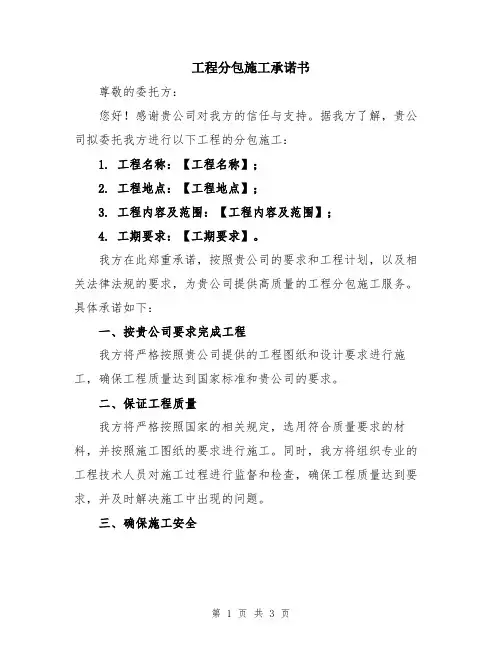 工程分包施工承诺书

尊敬的委托方：

您好！感谢贵公司对我方的信任与支持。据我方了解，贵公司拟委托我方进行以下工程的分包施工：

1. 工程名称：【工程名称】；

2. 工程地点：【工程地点】；

3. 工程内容及范围：【工程内容及范围】；

4. 工期要求：【工期要求】。

我方在此郑重承诺，按照贵公司的要求和工程计划，以及相关法律法规的要求，为贵公司提供高质量的工程分包施工服务。具体承诺如下：

一、按贵公司要求完成工程

我方将严格按照贵公司提供的工程图纸和设计要求进行施工，确保工程质量达到国家标准和贵公司的要求。

二、保证工程质量

我方将严格按照国家的相关规定，选用符合质量要求的材料，并按照施工图纸的要求进行施工。同时，我方将组织专业的工程技术人员对施工过程进行监督和检查，确保工程质量达到要求，并及时解决施工中出现的问题。

三、确保施工安全

第 1 页 共 3 页